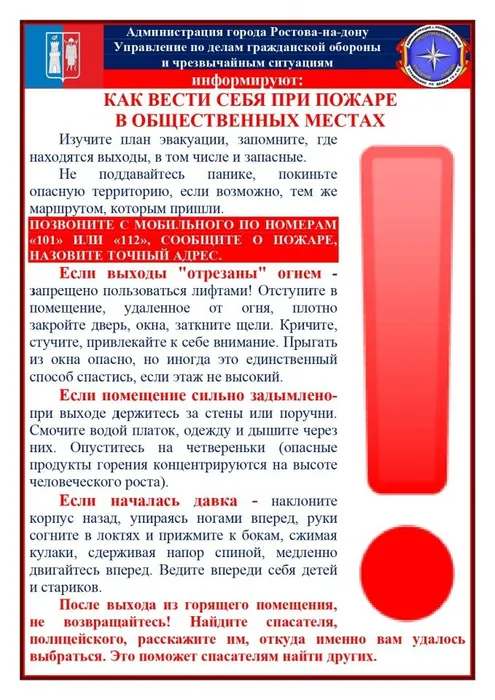 Администрация города Ростова-на-дону
Управление по делам гражданской обороны и чрезвычайным ситуациям
информируют:

КАК ВЕСТИ СЕБЯ ПРИ ПОЖАРЕ В ОБЩЕСТВЕННЫХ МЕСТАХ

Изучите план эвакуации, запомните, где находятся выходы, в том числе и запасные.

Не поддавайтесь панике, покиньте опасную территорию, если возможно, тем же маршрутом, которым пришли.

ПОЗВОНИТЕ С МОБИЛЬНОГО ПО НОМЕРАМ «101» ИЛИ «112», СООБЩИТЕ О ПОЖАРЕ, НАЗОВИТЕ ТОЧНЫЙ АДРЕС.

Если выходы "отрезаны" огнем - запрещено пользоваться лифтами! Отступите в помещение, удаленное от огня, плотно закройте дверь, окна, заткните щели. Кричите, стучите, привлекайте к себе внимание. Прыгать из окна опасно, но иногда это единственный способ спастись, если этаж не высокий.

Если помещение сильно задымлено- при выходе держитесь за стены или поручни. Смочите водой платок, одежду и дышите через них. Опуститесь на четвереньки (опасные продукты горения концентрируются на высоте человеческого роста).

Если началась давка - наклоните корпус назад, упираясь ногами вперед, руки согните в локтях и прижмите к бокам, сжимая кулаки, сдерживая напор спиной, медленно двигайтесь вперед. Ведите впереди себя детей и стариков.

После выхода из горящего помещения, не возвращайтесь! Найдите спасателя, полицейского, расскажите им, откуда именно вам удалось выбраться. Это поможет спасателям найти других.